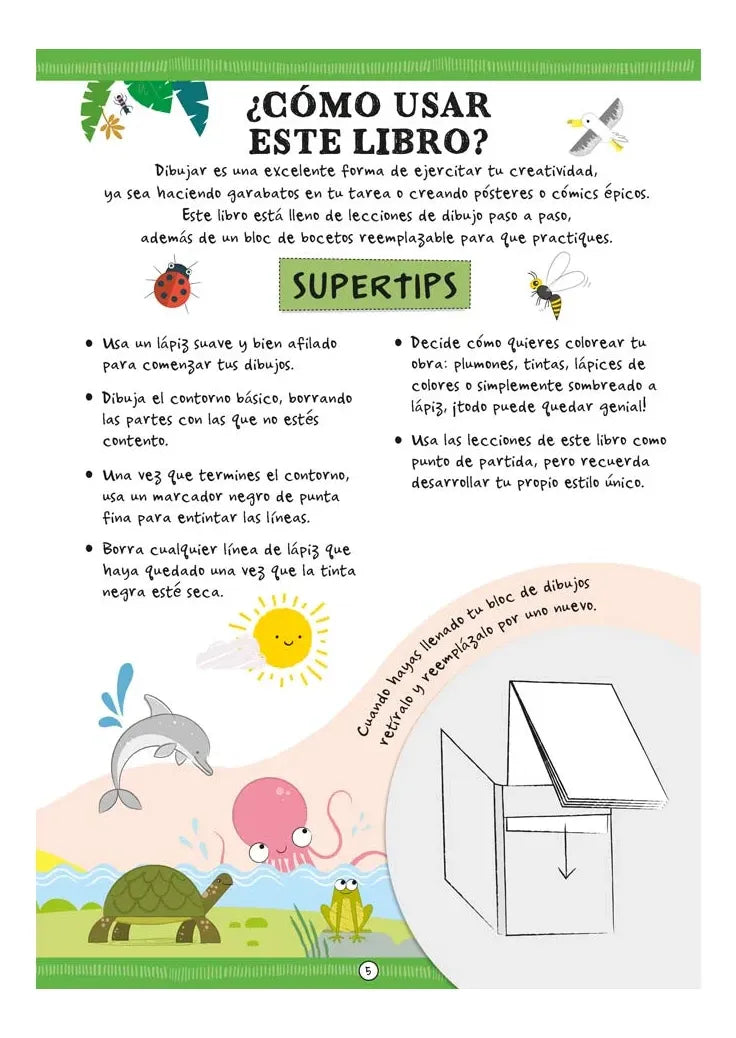 ¿CÓMO USAR ESTE LIBRO?

Dibujar es una excelente forma de ejercitar tu creatividad, ya sea haciendo garabatos en tu tarea o creando pósteres o cómics épicos. Este libro está lleno de lecciones de dibujo paso a paso, además de un bloc de bocetos reemplazable para que practiques.

SUPERTIPS

• Usa un lápiz suave y bien afilado para comenzar tus dibujos.

• Dibuja el contorno básico, borrando las partes con las que no estés contento.

• Una vez que termines el contorno, usa un marcador negro de punta fina para entintar las líneas.

• Borra cualquier línea de lápiz que haya quedado una vez que la tinta negra esté seca.

• Decide cómo quieres colorear tu obra: plumones, tintas, lápices de colores o simplemente sombreado a lápiz, ¡todo puede quedar genial!

• Usa las lecciones de este libro como punto de partida, pero recuerda desarrollar tu propio estilo único.

Cuando hayas llenado tu bloc de dibujos retíralo y reemplázalo por uno nuevo.

5